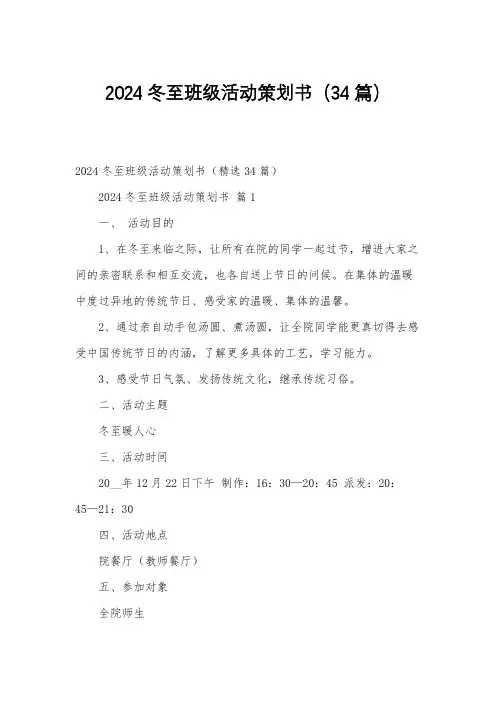 2024 冬至班级活动策划书（34 篇）

2024 冬至班级活动策划书（精选 34 篇）

2024 冬至班级活动策划书 篇 1

一、 活动目的

1、在冬至来临之际，让所有在院的同学一起过节，增进大家之间的亲密联系和相互交流，也各自送上节日的问候。在集体的温暖中度过异地的传统节日、感受家的温暖、集体的温馨。

2、通过亲自动手包汤圆、煮汤圆，让全院同学能更真切得去感受中国传统节日的内涵，了解更多具体的工艺，学习能力。

3、感受节日气氛、发扬传统文化，继承传统习俗。

二、活动主题

冬至暖人心

三、活动时间

20__年 12 月 22 日下午 制作：16：30—20：45 派发：20：45—21：30

四、活动地点

院餐厅（教师餐厅）

五、参加对象

全院师生